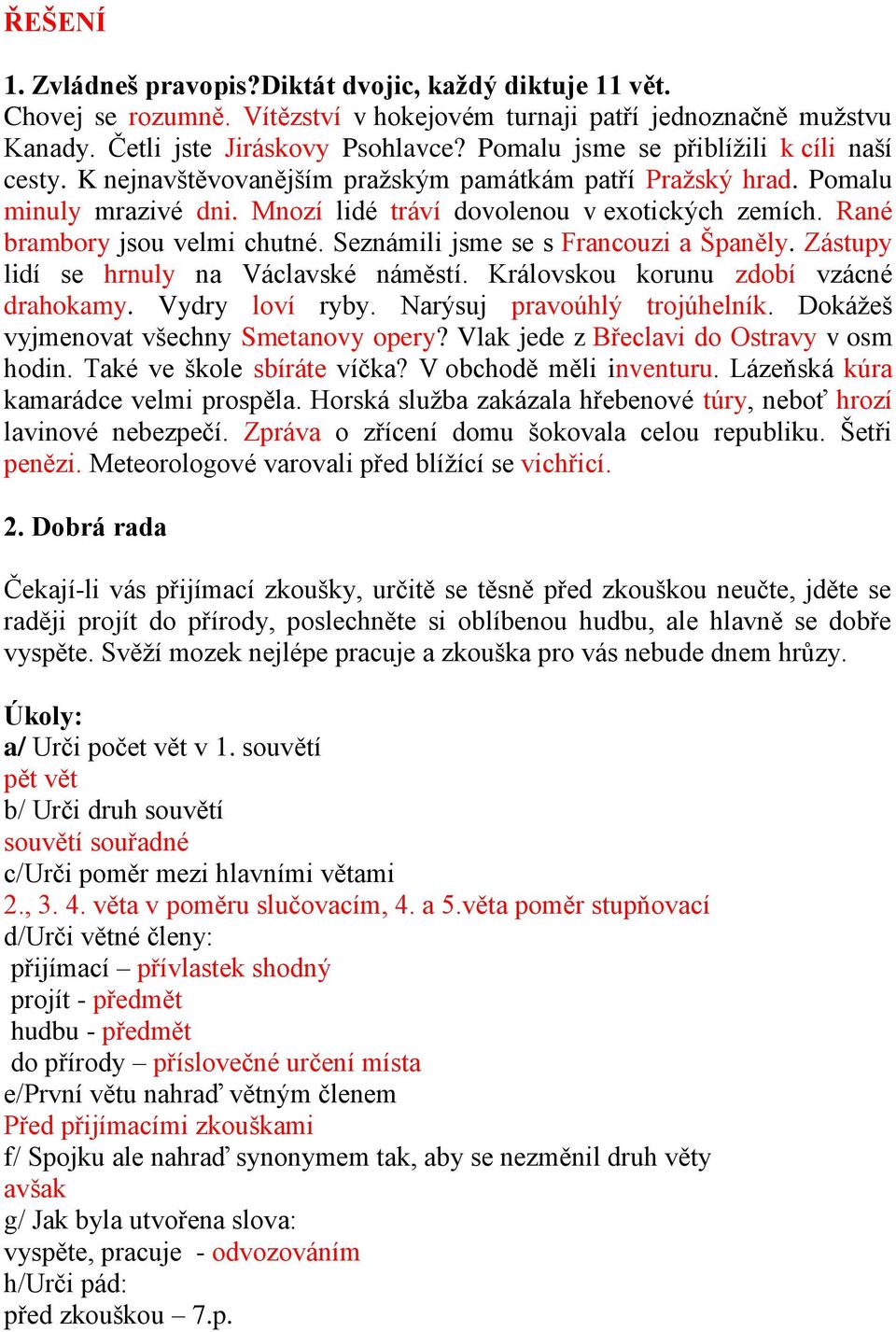 ŘEŠENÍ

1. Zvládneš pravopis?Diktát dvojic, každý diktuje 11 vět.
Chovej se rozumně. Vítězství v hokejovém turnaji patří jednoznačně mužstvu Kanady. Četli jste Jiráskovy Psohlavce? Pomalu jsme se přiblížili k cíli naší cesty. K nejnavštěvovanějším pražským památkám patří Pražský hrad. Pomalu minuly mrazivé dni. Mnozí lidé tráví dovolenou v exotických zemích. Rané brambory jsou velmi chutné. Seznámili jsme se s Francouzi a Španěly. Zástupy lidí se hrnuly na Václavské náměstí. Královskou korunu zdobí vzácné drahokamy. Vydry loví ryby. Narýsuj pravoúhlý trojúhelník. Dokážeš vyjmenovat všechny Smetanovy opery? Vlak jede z Břeclavi do Ostravy v osm hodin. Také ve škole sbíráte víčka? V obchodě měli inventuru. Lázeňská kúra kamarádce velmi prospěla. Horská služba zakázala hřebenové túry, neboť hrozí lavinové nebezpečí. Zpráva o zřícení domu šokovala celou republiku. Šetři penězi. Meteorologové varovali před blížící se vichřicí.

2. Dobrá rada

Čekají-li vás přijímací zkoušky, určitě se těsně před zkouškou neučte, jděte se raději projít do přírody, poslechněte si oblíbenou hudbu, ale hlavně se dobře vyspěte. Svěží mozek nejlépe pracuje a zkouška pro vás nebude dnem hrůzy.

Úkoly:
a/ Urči počet vět v 1. souvětí
pět vět
b/ Urči druh souvětí
souvětí souřadné
c/Urči poměr mezi hlavními větami
2., 3. 4. věta v poměru slučovacím, 4. a 5.věta poměr stupňovací
d/Urči větné členy:
přijímací – přívlastek shodný
projít - předmět
hudbu - předmět
do přírody – příslovečné určení místa
e/První větu nahraď větným členem
Před přijímacími zkouškami
f/ Spojku ale nahraď synonymem tak, aby se nezměnil druh věty
avšak
g/ Jak byla utvořena slova:
vyspěte, pracuje - odvozováním
h/Urči pád:
před zkouškou – 7.p.